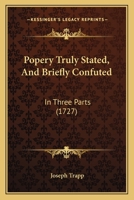 KESSINGER'S LEGACY REPRINTS

Popery Truly Stated, And Briefly Confuted

In Three Parts (1727)

Joseph Trapp